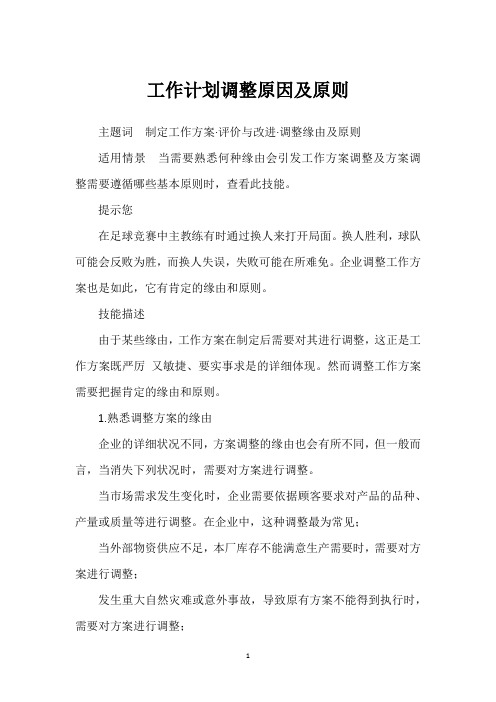 工作计划调整原因及原则

主题词 制定工作方案·评价与改进·调整缘由及原则

适用情景 当需要熟悉何种缘由会引发工作方案调整及方案调整需要遵循哪些基本原则时，查看此技能。

提示您

在足球竞赛中主教练有时通过换人来打开局面。换人胜利，球队可能会反败为胜，而换人失误，失败可能在所难免。企业调整工作方案也是如此，它有肯定的缘由和原则。

技能描述

由于某些缘由，工作方案在制定后需要对其进行调整，这正是工作方案既严厉 又敏捷、要实事求是的详细体现。然而调整工作方案需要把握肯定的缘由和原则。

1.熟悉调整方案的缘由

企业的详细状况不同，方案调整的缘由也会有所不同，但一般而言，当消失下列状况时，需要对方案进行调整。

当市场需求发生变化时，企业需要依据顾客要求对产品的品种、产量或质量等进行调整。在企业中，这种调整最为常见；

当外部物资供应不足，本厂库存不能满意生产需要时，需要对方案进行调整；

发生重大自然灾难或意外事故，导致原有方案不能得到执行时，需要对方案进行调整；

1